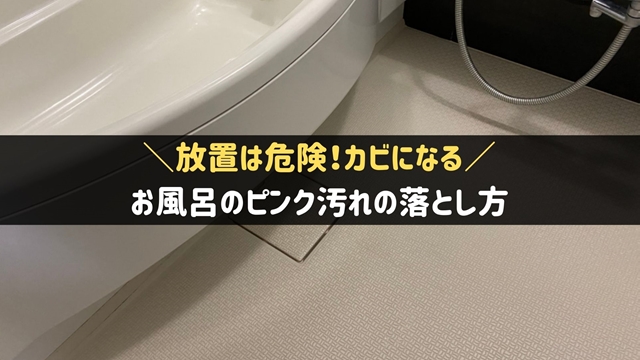 ＼放置は危険！カビになる／
お風呂のピンク汚れの落とし方